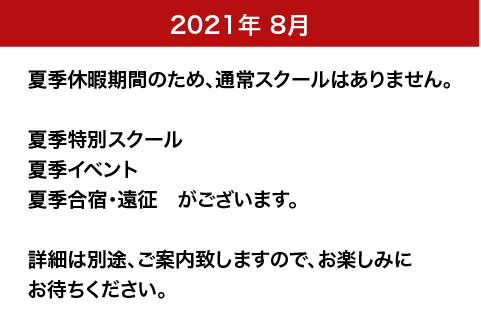 2021年 8月

夏季休暇期間のため、通常スクールはありません。

夏季特別スクール
夏季イベント
夏季合宿・遠征　がございます。

詳細は別途、ご案内致しますので、お楽しみにお待ちください。